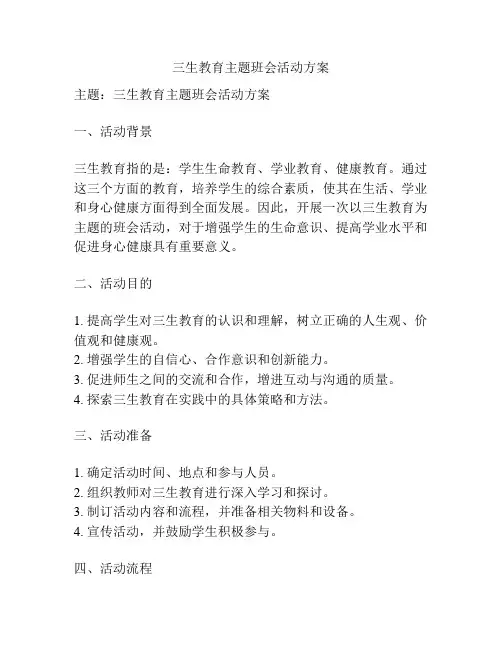 三生教育主题班会活动方案

主题：三生教育主题班会活动方案

一、活动背景

三生教育指的是：学生生命教育、学业教育、健康教育。通过这三个方面的教育，培养学生的综合素质，使其在生活、学业和身心健康方面得到全面发展。因此，开展一次以三生教育为主题的班会活动，对于增强学生的生命意识、提高学业水平和促进身心健康具有重要意义。

二、活动目的

1. 提高学生对三生教育的认识和理解，树立正确的人生观、价值观和健康观。
2. 增强学生的自信心、合作意识和创新能力。
3. 促进师生之间的交流和合作，增进互动与沟通的质量。
4. 探索三生教育在实践中的具体策略和方法。

三、活动准备

1. 确定活动时间、地点和参与人员。
2. 组织教师对三生教育进行深入学习和探讨。
3. 制订活动内容和流程，并准备相关物料和设备。
4. 宣传活动，并鼓励学生积极参与。

四、活动流程